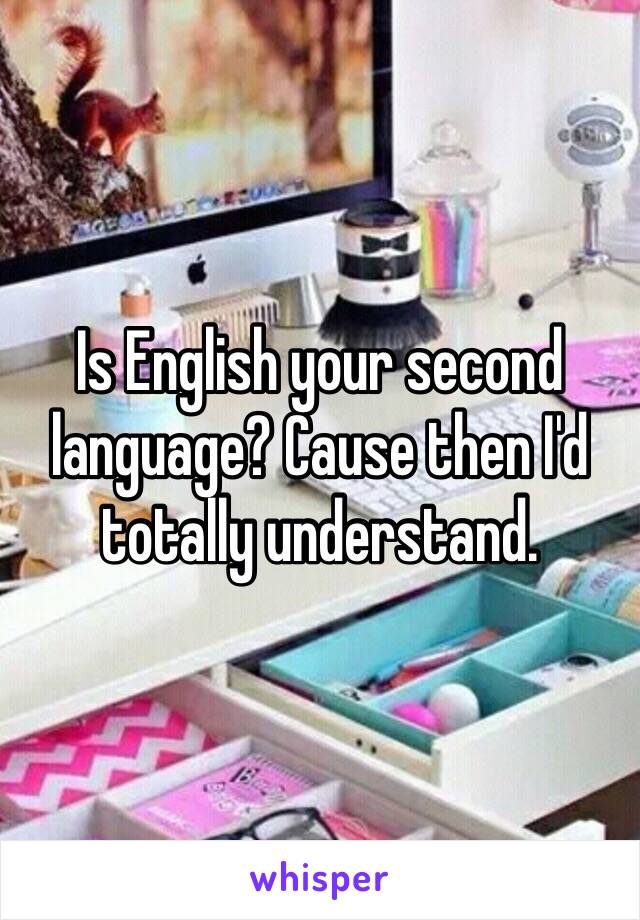 Is English your second language? Cause then I'd totally understand.

whisper